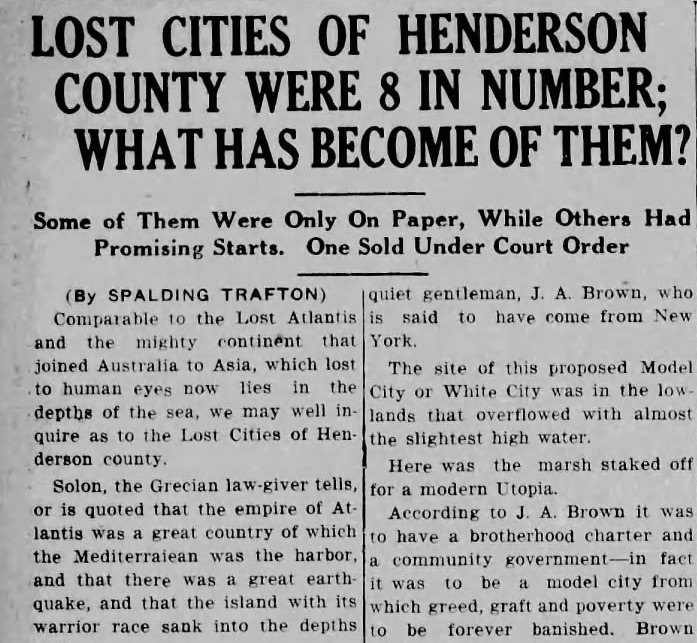 LOST CITIES OF HENDERSON COUNTY WERE 8 IN NUMBER; WHAT HAS BECOME OF THEM?

Some of Them Were Only On Paper, While Others Had Promising Starts. One Sold Under Court Order

(By SPALDING TRAFTON)

Comparable to the Lost Atlantis and the mighty continent that joined Australia to Asia, which lost to human eyes now lies in the depths of the sea, we may well inquire as to the Lost Cities of Henderson county.

Solon, the Grecian law-giver tells, or is quoted that the empire of Atlantis was a great country of which the Mediterraiean was the harbor, and that there was a great earthquake, and that the island with its warrior race sank into the depths

quiet gentleman, J. A. Brown, who is said to have come from New York.

The site of this proposed Model City or White City was in the lowlands that overflowed with almost the slightest high water.

Here was the marsh staked off for a modern Utopia.

According to J. A. Brown it was to have a brotherhood charter and a community government—in fact it was to be a model city from which greed, graft and poverty were to be forever banished. Brown